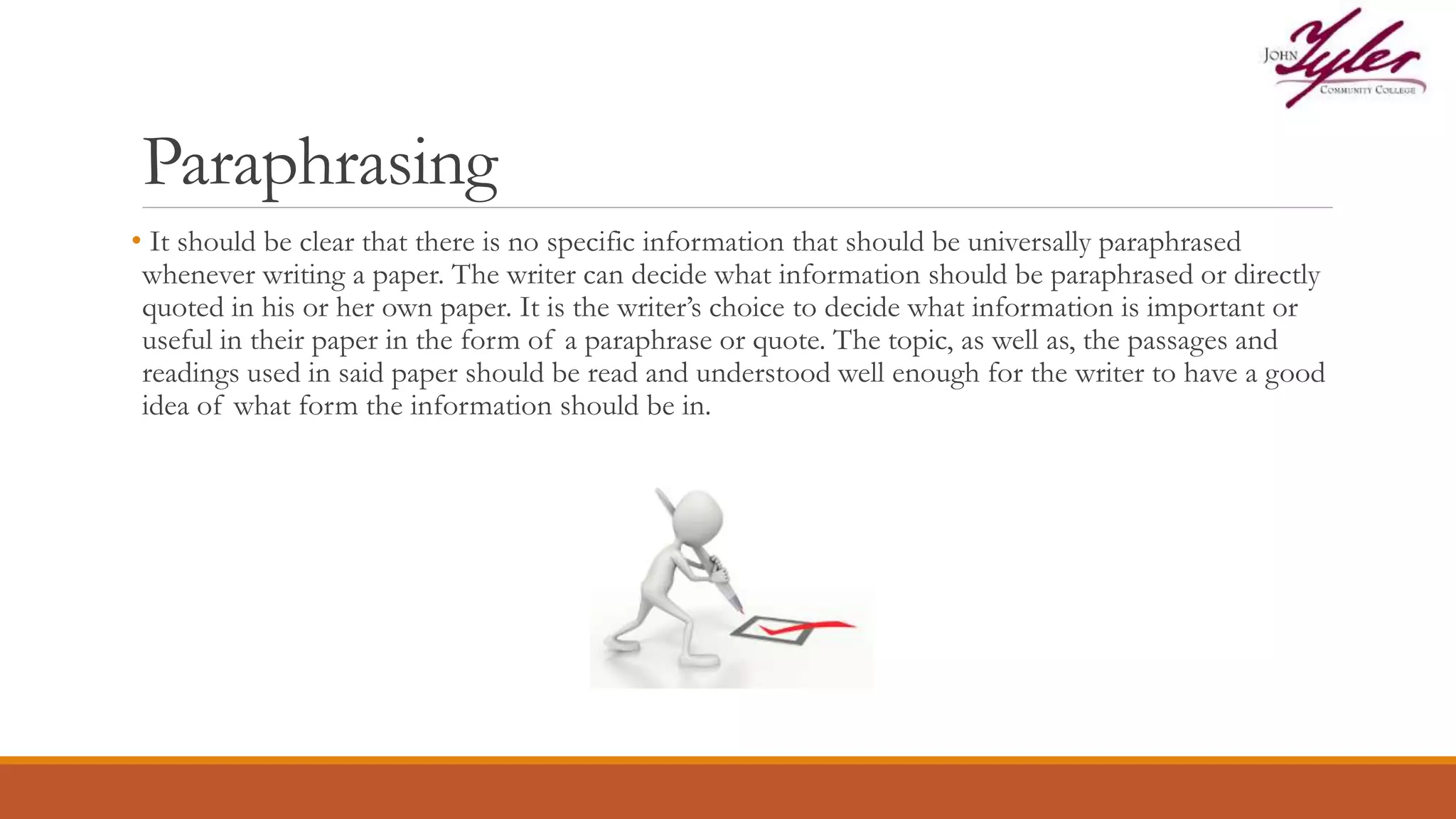 JOHN Tyler COMMUNITY COLLEGE

Paraphrasing

• It should be clear that there is no specific information that should be universally paraphrased whenever writing a paper. The writer can decide what information should be paraphrased or directly quoted in his or her own paper. It is the writer's choice to decide what information is important or useful in their paper in the form of a paraphrase or quote. The topic, as well as, the passages and readings used in said paper should be read and understood well enough for the writer to have a good idea of what form the information should be in.